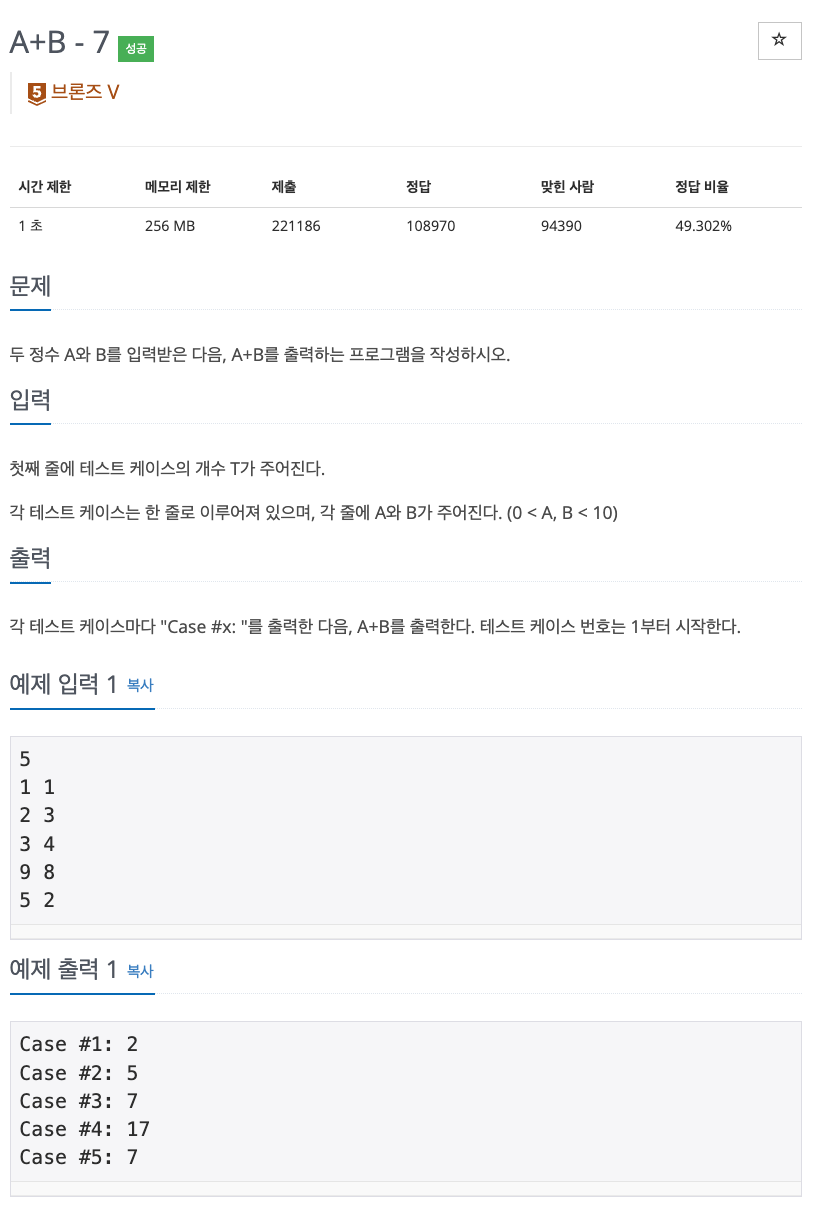 A+B - 7 성공

☆

5 브론즈 V

| 시간 제한 | 메모리 제한 | 제출 | 정답 | 맞힌 사람 | 정답 비율 |
|---|---|---|---|---|---|
| 1 초 | 256 MB | 221186 | 108970 | 94390 | 49.302% |

문제

두 정수 A와 B를 입력받은 다음, A+B를 출력하는 프로그램을 작성하시오.

입력

첫째 줄에 테스트 케이스의 개수 T가 주어진다.

각 테스트 케이스는 한 줄로 이루어져 있으며, 각 줄에 A와 B가 주어진다. (0 < A, B < 10)

출력

각 테스트 케이스마다 "Case #x: "를 출력한 다음, A+B를 출력한다. 테스트 케이스 번호는 1부터 시작한다.

예제 입력 1 복사

5
1 1
2 3
3 4
9 8
5 2

예제 출력 1 복사

Case #1: 2
Case #2: 5
Case #3: 7
Case #4: 17
Case #5: 7